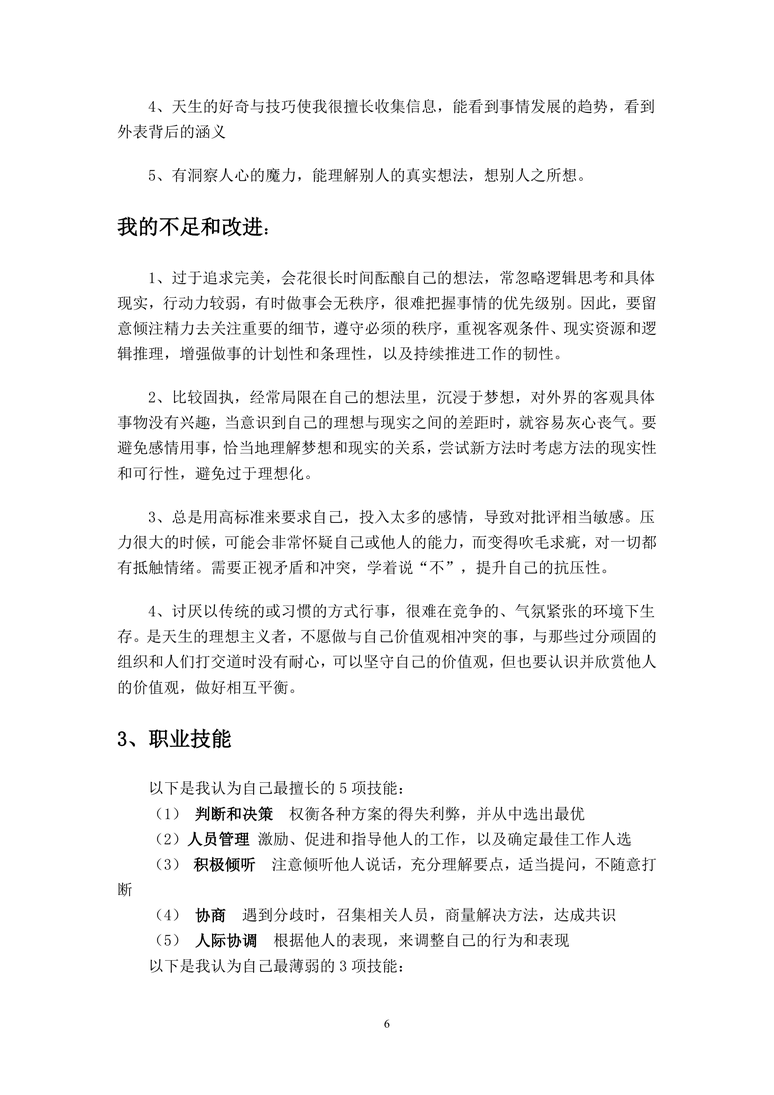 4、天生的好奇与技巧使我很擅长收集信息，能看到事情发展的趋势，看到外表背后的涵义

5、有洞察人心的魔力，能理解别人的真实想法，想别人之所想。

我的不足和改进：

1、过于追求完美，会花很长时间酝酿自己的想法，常忽略逻辑思考和具体现实，行动力较弱，有时做事会无秩序，很难把握事情的优先级别。因此，要留意倾注精力去关注重要的细节，遵守必须的秩序，重视客观条件、现实资源和逻辑推理，增强做事的计划性和条理性，以及持续推进工作的韧性。

2、比较固执，经常局限在自己的想法里，沉浸于梦想，对外界的客观具体事物没有兴趣，当意识到自己的理想与现实之间的差距时，就容易灰心丧气。要避免感情用事，恰当地理解梦想和现实的关系，尝试新方法时考虑方法的现实性和可行性，避免过于理想化。

3、总是用高标准来要求自己，投入太多的感情，导致对批评相当敏感。压力很大的时候，可能会非常怀疑自己或他人的能力，而变得吹毛求疵，对一切都有抵触情绪。需要正视矛盾和冲突，学着说“不”，提升自己的抗压性。

4、讨厌以传统的或习惯的方式行事，很难在竞争的、气氛紧张的环境下生存。是天生的理想主义者，不愿做与自己价值观相冲突的事，与那些过分顽固的组织和人们打交道时没有耐心，可以坚守自己的价值观，但也要认识并欣赏他人的价值观，做好相互平衡。

3、职业技能

以下是我认为自己最擅长的 5 项技能：
（1） 判断和决策 权衡各种方案的得失利弊，并从中选出最优
（2）人员管理 激励、促进和指导他人的工作，以及确定最佳工作人选
（3） 积极倾听 注意倾听他人说话，充分理解要点，适当提问，不随意打断
（4） 协商 遇到分歧时，召集相关人员，商量解决方法，达成共识
（5） 人际协调 根据他人的表现，来调整自己的行为和表现
以下是我认为自己最薄弱的 3 项技能：

6